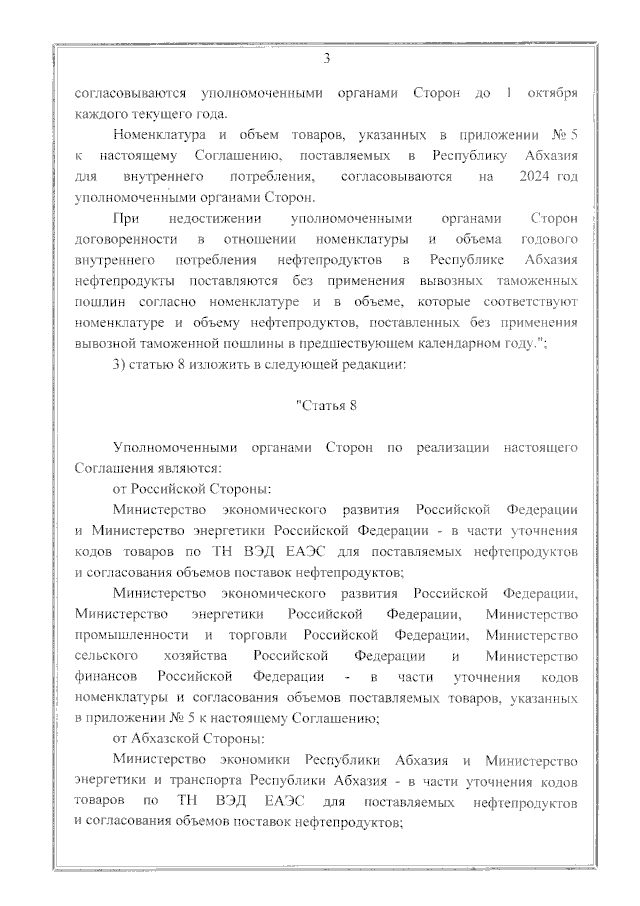 3

согласовываются уполномоченными органами Сторон до 1 октября каждого текущего года.

Номенклатура и объем товаров, указанных в приложении № 5 к настоящему Соглашению, поставляемых в Республику Абхазия для внутреннего потребления, согласовываются на 2024 год уполномоченными органами Сторон.

При недостижении уполномоченными органами Сторон договоренности в отношении номенклатуры и объема годового внутреннего потребления нефтепродуктов в Республике Абхазия нефтепродукты поставляются без применения вывозных таможенных пошлин согласно номенклатуре и в объеме, которые соответствуют номенклатуре и объему нефтепродуктов, поставленных без применения вывозной таможенной пошлины в предшествующем календарном году.";

3) статью 8 изложить в следующей редакции:

"Статья 8

Уполномоченными органами Сторон по реализации настоящего Соглашения являются:

от Российской Стороны:

Министерство экономического развития Российской Федерации и Министерство энергетики Российской Федерации - в части уточнения кодов товаров по ТН ВЭД ЕАЭС для поставляемых нефтепродуктов и согласования объемов поставок нефтепродуктов;

Министерство экономического развития Российской Федерации, Министерство энергетики Российской Федерации, Министерство промышленности и торговли Российской Федерации, Министерство сельского хозяйства Российской Федерации и Министерство финансов Российской Федерации - в части уточнения кодов номенклатуры и согласования объемов поставляемых товаров, указанных в приложении № 5 к настоящему Соглашению;

от Абхазской Стороны:

Министерство экономики Республики Абхазия и Министерство энергетики и транспорта Республики Абхазия - в части уточнения кодов товаров по ТН ВЭД ЕАЭС для поставляемых нефтепродуктов и согласования объемов поставок нефтепродуктов;